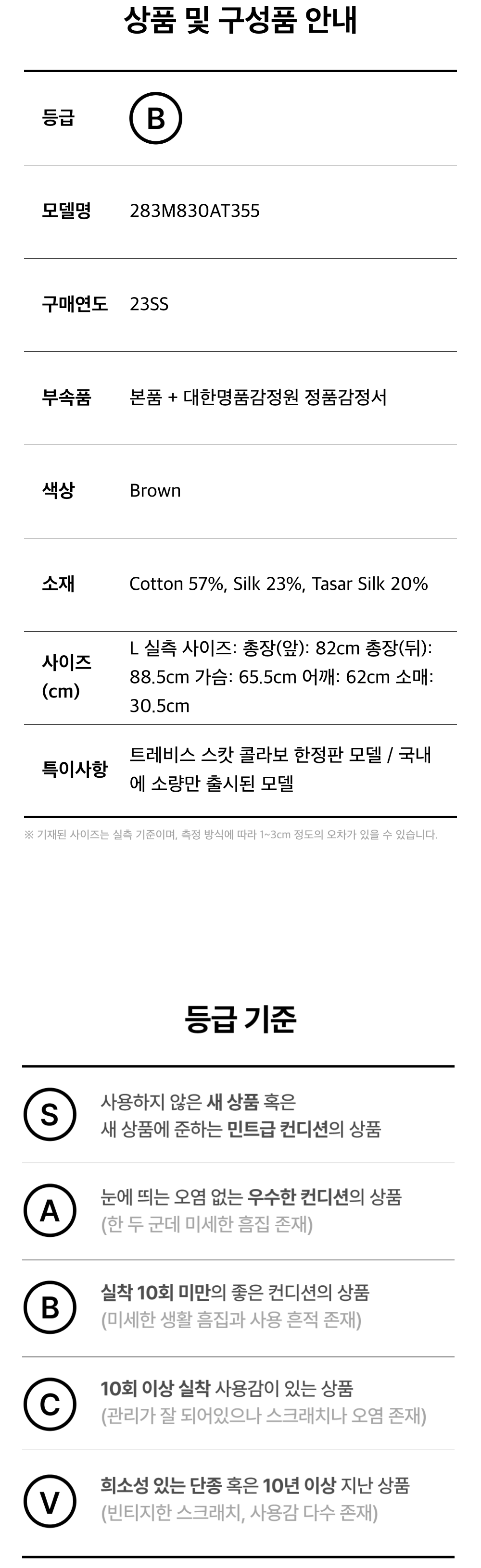 상품 및 구성품 안내

등급
B

모델명
283M830AT355

구매연도
23SS

부속품
본품 + 대한명품감정원 정품감정서

색상
Brown

소재
Cotton 57%, Silk 23%, Tasar Silk 20%

사이즈 (cm)
L 실측 사이즈: 총장(앞): 82cm 총장(뒤): 88.5cm 가슴: 65.5cm 어깨: 62cm 소매: 30.5cm

특이사항
트레비스 스캇 콜라보 한정판 모델 / 국내에 소량만 출시된 모델

※ 기재된 사이즈는 실측 기준이며, 측정 방식에 따라 1~3cm 정도의 오차가 있을 수 있습니다.

등급 기준

S
사용하지 않은 새 상품 혹은
새 상품에 준하는 민트급 컨디션의 상품

A
눈에 띄는 오염 없는 우수한 컨디션의 상품
(한 두 군데 미세한 흠집 존재)

B
실착 10회 미만의 좋은 컨디션의 상품
(미세한 생활 흠집과 사용 흔적 존재)

C
10회 이상 실착 사용감이 있는 상품
(관리가 잘 되어있으나 스크래치나 오염 존재)

V
희소성 있는 단종 혹은 10년 이상 지난 상품
(빈티지한 스크래치, 사용감 다수 존재)